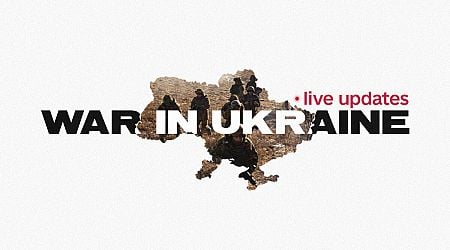 • live updates
WAR IN UKRAINE